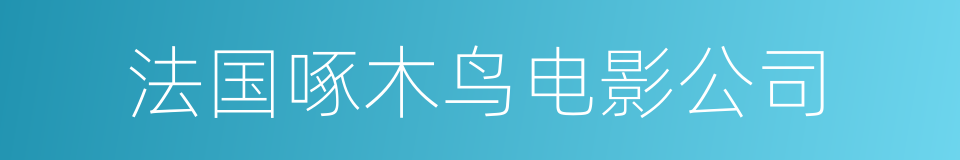 法国啄木鸟电影公司